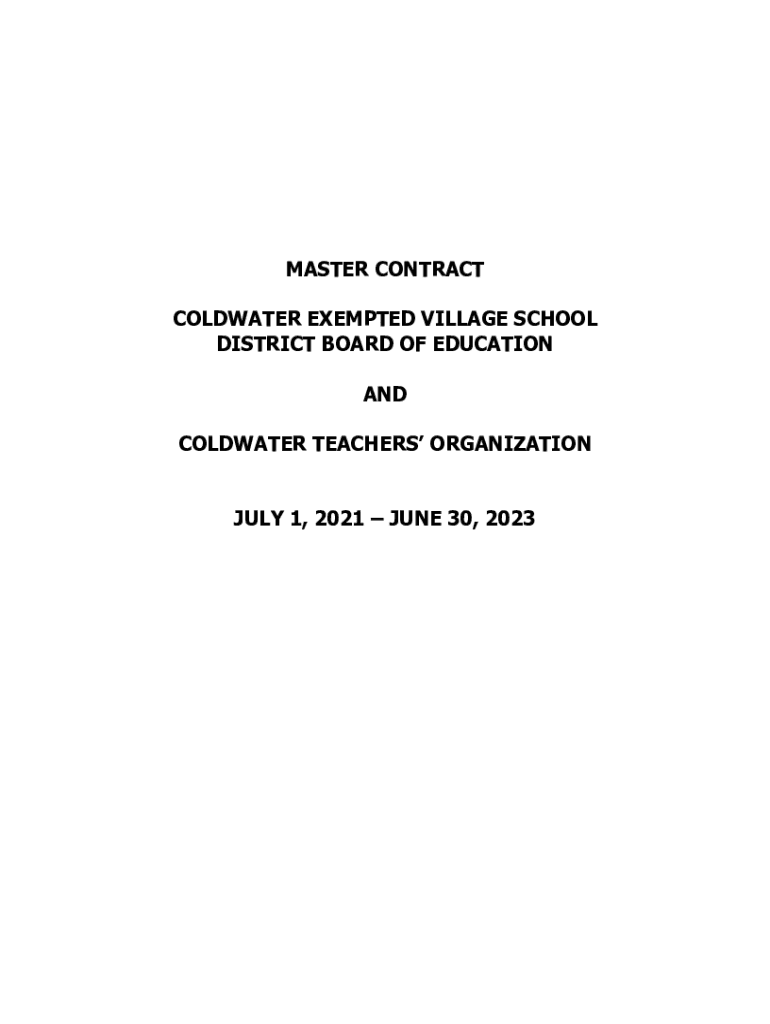 MASTER CONTRACT

COLDWATER EXEMPTED VILLAGE SCHOOL
DISTRICT BOARD OF EDUCATION

AND

COLDWATER TEACHERS' ORGANIZATION

JULY 1, 2021 – JUNE 30, 2023